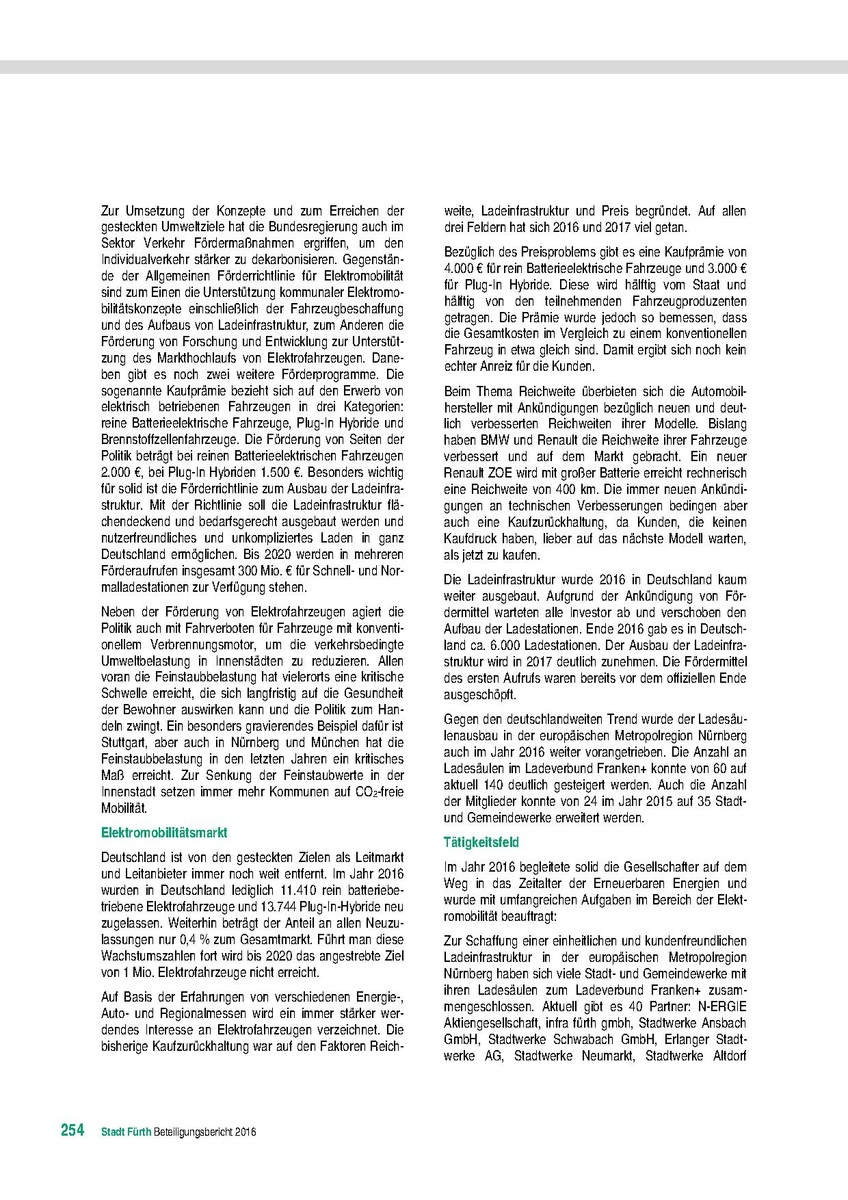 Zur Umsetzung der Konzepte und zum Erreichen der gesteckten Umweltziele hat die Bundesregierung auch im Sektor Verkehr Fördermaßnahmen ergriffen, um den Individualverkehr stärker zu dekarbonisieren. Gegenstände der Allgemeinen Förderrichtlinie für Elektromobilität sind zum Einen die Unterstützung kommunaler Elektromobilitätskonzepte einschließlich der Fahrzeugbeschaffung und des Aufbaus von Ladeinfrastruktur, zum Anderen die Förderung von Forschung und Entwicklung zur Unterstützung des Markthochlaufs von Elektrofahrzeugen. Daneben gibt es noch zwei weitere Förderprogramme. Die sogenannte Kaufprämie bezieht sich auf den Erwerb von elektrisch betriebenen Fahrzeugen in drei Kategorien: reine Batterieelektrische Fahrzeuge, Plug-In Hybride und Brennstoffzellenfahrzeuge. Die Förderung von Seiten der Politik beträgt bei reinen Batterieelektrischen Fahrzeugen 2.000 €, bei Plug-In Hybriden 1.500 €. Besonders wichtig für solid ist die Förderrichtlinie zum Ausbau der Ladeinfrastruktur. Mit der Richtlinie soll die Ladeinfrastruktur flächendeckend und bedarfsgerecht ausgebaut werden und nutzerfreundliches und unkompliziertes Laden in ganz Deutschland ermöglichen. Bis 2020 werden in mehreren Förderaufrufen insgesamt 300 Mio. € für Schnell- und Normalladestationen zur Verfügung stehen.

Neben der Förderung von Elektrofahrzeugen agiert die Politik auch mit Fahrverboten für Fahrzeuge mit konventionellem Verbrennungsmotor, um die verkehrsbedingte Umweltbelastung in Innenstädten zu reduzieren. Allen voran die Feinstaubbelastung hat vielerorts eine kritische Schwelle erreicht, die sich langfristig auf die Gesundheit der Bewohner auswirken kann und die Politik zum Handeln zwingt. Ein besonders gravierendes Beispiel dafür ist Stuttgart, aber auch in Nürnberg und München hat die Feinstaubbelastung in den letzten Jahren ein kritisches Maß erreicht. Zur Senkung der Feinstaubwerte in der Innenstadt setzen immer mehr Kommunen auf $CO_2$-freie Mobilität.

Elektromobilitätsmarkt

Deutschland ist von den gesteckten Zielen als Leitmarkt und Leitanbieter immer noch weit entfernt. Im Jahr 2016 wurden in Deutschland lediglich 11.410 rein batteriebetriebene Elektrofahrzeuge und 13.744 Plug-In-Hybride neu zugelassen. Weiterhin beträgt der Anteil an allen Neuzulassungen nur 0,4 % zum Gesamtmarkt. Führt man diese Wachstumszahlen fort wird bis 2020 das angestrebte Ziel von 1 Mio. Elektrofahrzeuge nicht erreicht.

Auf Basis der Erfahrungen von verschiedenen Energie-, Auto- und Regionalmessen wird ein immer stärker werdendes Interesse an Elektrofahrzeugen verzeichnet. Die bisherige Kaufzurückhaltung war auf den Faktoren Reichweite, Ladeinfrastruktur und Preis begründet. Auf allen drei Feldern hat sich 2016 und 2017 viel getan.

Bezüglich des Preisproblems gibt es eine Kaufprämie von 4.000 € für rein Batterieelektrische Fahrzeuge und 3.000 € für Plug-In Hybride. Diese wird hälftig vom Staat und hälftig von den teilnehmenden Fahrzeugproduzenten getragen. Die Prämie wurde jedoch so bemessen, dass die Gesamtkosten im Vergleich zu einem konventionellen Fahrzeug in etwa gleich sind. Damit ergibt sich noch kein echter Anreiz für die Kunden.

Beim Thema Reichweite überbieten sich die Automobilhersteller mit Ankündigungen bezüglich neuen und deutlich verbesserten Reichweiten ihrer Modelle. Bislang haben BMW und Renault die Reichweite ihrer Fahrzeuge verbessert und auf dem Markt gebracht. Ein neuer Renault ZOE wird mit großer Batterie erreicht rechnerisch eine Reichweite von 400 km. Die immer neuen Ankündigungen an technischen Verbesserungen bedingen aber auch eine Kaufzurückhaltung, da Kunden, die keinen Kaufdruck haben, lieber auf das nächste Modell warten, als jetzt zu kaufen.

Die Ladeinfrastruktur wurde 2016 in Deutschland kaum weiter ausgebaut. Aufgrund der Ankündigung von Fördermittel warteten alle Investor ab und verschoben den Aufbau der Ladestationen. Ende 2016 gab es in Deutschland ca. 6.000 Ladestationen. Der Ausbau der Ladeinfrastruktur wird in 2017 deutlich zunehmen. Die Fördermittel des ersten Aufrufs waren bereits vor dem offiziellen Ende ausgeschöpft.

Gegen den deutschlandweiten Trend wurde der Ladesäulenausbau in der europäischen Metropolregion Nürnberg auch im Jahr 2016 weiter vorangetrieben. Die Anzahl an Ladesäulen im Ladeverbund Franken+ konnte von 60 auf aktuell 140 deutlich gesteigert werden. Auch die Anzahl der Mitglieder konnte von 24 im Jahr 2015 auf 35 Stadt- und Gemeindewerke erweitert werden.

Tätigkeitsfeld

Im Jahr 2016 begleitete solid die Gesellschafter auf dem Weg in das Zeitalter der Erneuerbaren Energien und wurde mit umfangreichen Aufgaben im Bereich der Elektromobilität beauftragt:

Zur Schaffung einer einheitlichen und kundenfreundlichen Ladeinfrastruktur in der europäischen Metropolregion Nürnberg haben sich viele Stadt- und Gemeindewerke mit ihren Ladesäulen zum Ladeverbund Franken+ zusammengeschlossen. Aktuell gibt es 40 Partner: N-ERGIE Aktiengesellschaft, infra fürth gmbh, Stadtwerke Ansbach GmbH, Stadtwerke Schwabach GmbH, Erlanger Stadtwerke AG, Stadtwerke Neumarkt, Stadtwerke Altdorf

254 Stadt Fürth Beteiligungsbericht 2016